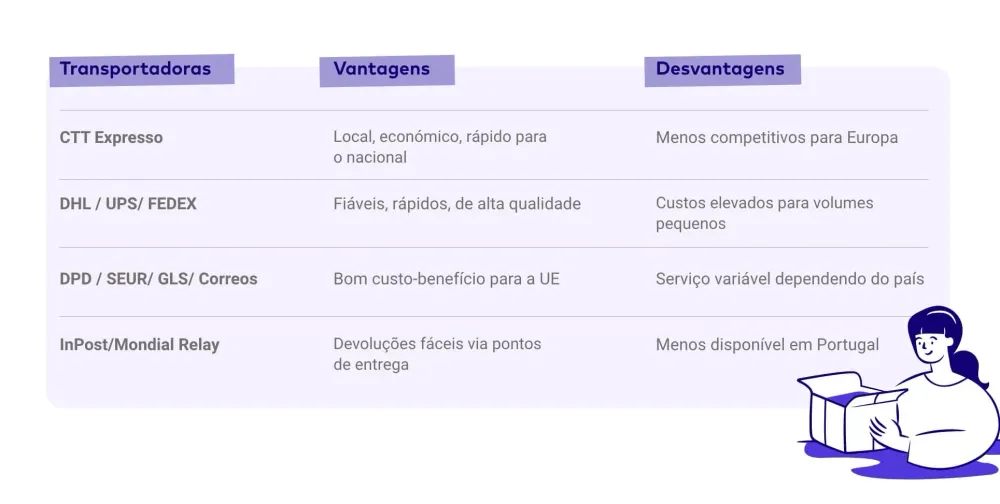 | Transportadoras | Vantagens | Desvantagens |
|---|---|---|
| CTT Expresso | Local, económico, rápido para o nacional | Menos competitivos para Europa |
| DHL / UPS/ FEDEX | Fiáveis, rápidos, de alta qualidade | Custos elevados para volumes pequenos |
| DPD / SEUR/ GLS/ Correos | Bom custo-benefício para a UE | Serviço variável dependendo do país |
| InPost/Mondial Relay | Devoluções fáceis via pontos de entrega | Menos disponível em Portugal |